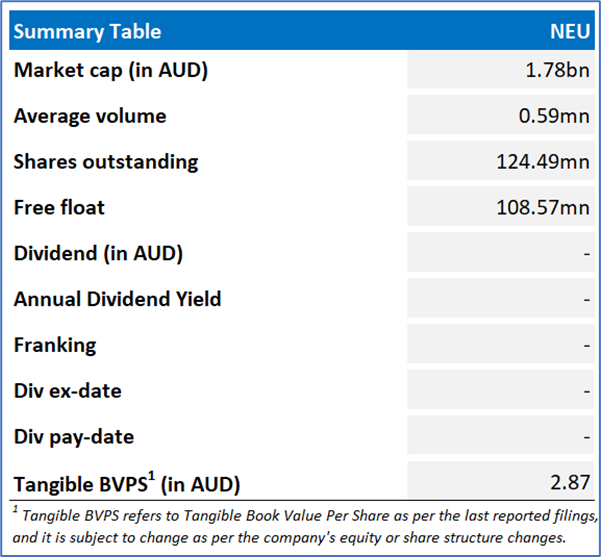 | Summary Table | NEU |
|---|---|
| Market cap (in AUD) | 1.78bn |
| Average volume | 0.59mn |
| Shares outstanding | 124.49mn |
| Free float | 108.57mn |
| Dividend (in AUD) | - |
| Annual Dividend Yield | - |
| Franking | - |
| Div ex-date | - |
| Div pay-date | - |
| Tangible BVPS$^1$ (in AUD) | 2.87 |

$^1$ Tangible BVPS refers to Tangible Book Value Per Share as per the last reported filings, and it is subject to change as per the company's equity or share structure changes.